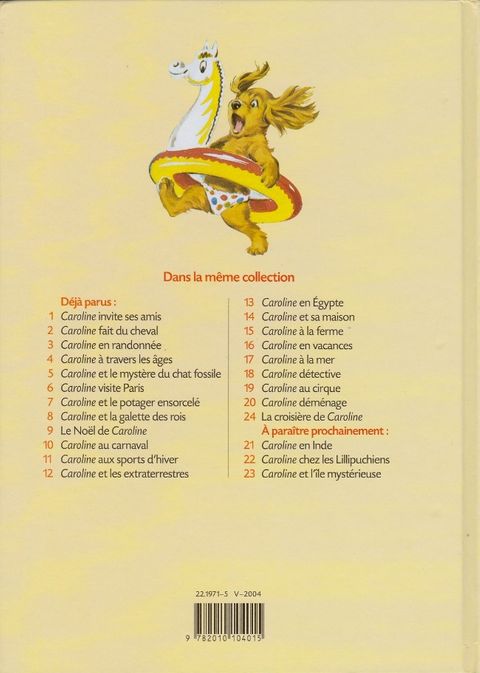 Dans la même collection

Déjà parus :
1 Caroline invite ses amis
2 Caroline fait du cheval
3 Caroline en randonnée
4 Caroline à travers les âges
5 Caroline et le mystère du chat fossile
6 Caroline visite Paris
7 Caroline et le potager ensorcelé
8 Caroline et la galette des rois
9 Le Noël de Caroline
10 Caroline au carnaval
11 Caroline aux sports d'hiver
12 Caroline et les extraterrestres

13 Caroline en Égypte
14 Caroline et sa maison
15 Caroline à la ferme
16 Caroline en vacances
17 Caroline à la mer
18 Caroline détective
19 Caroline au cirque
20 Caroline déménage
24 La croisière de Caroline
À paraître prochainement :
21 Caroline en Inde
22 Caroline chez les Lillipuchiens
23 Caroline et l'île mystérieuse

22.1971-5 V-2004

9 782010 104015